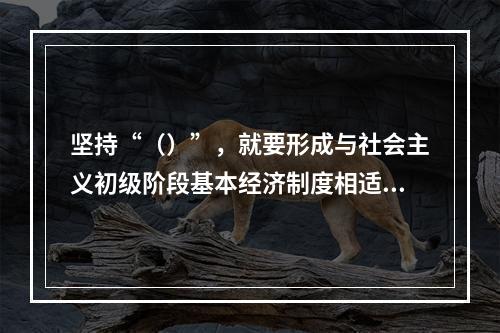 坚持“（）”，就要形成与社会主义初级阶段基本经济制度相适...